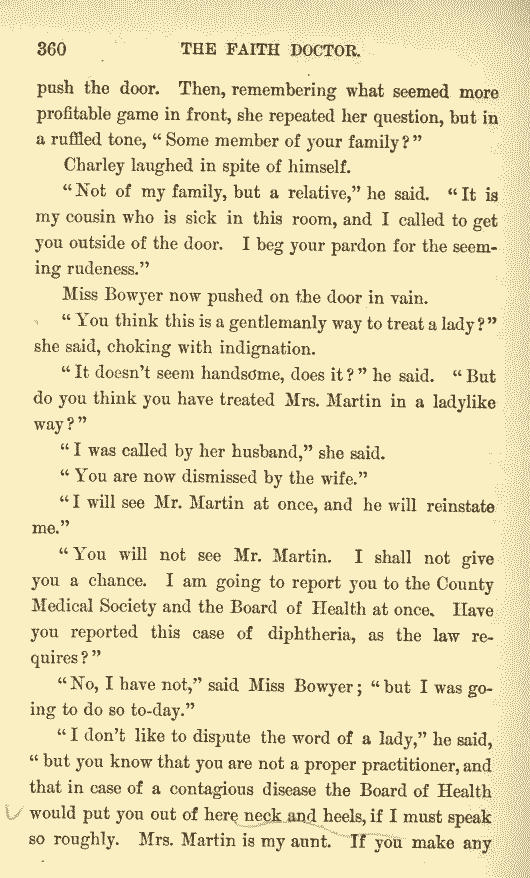 360 THE FAITH DOCTOR.

push the door. Then, remembering what seemed more profitable game in front, she repeated her question, but in a ruffled tone, "Some member of your family?"

Charley laughed in spite of himself.

"Not of my family, but a relative," he said. "It is my cousin who is sick in this room, and I called to get you outside of the door. I beg your pardon for the seeming rudeness."

Miss Bowyer now pushed on the door in vain.

"You think this is a gentlemanly way to treat a lady?" she said, choking with indignation.

"It doesn't seem handsome, does it?" he said. "But do you think you have treated Mrs. Martin in a ladylike way?"

"I was called by her husband," she said.

"You are now dismissed by the wife."

"I will see Mr. Martin at once, and he will reinstate me."

"You will not see Mr. Martin. I shall not give you a chance. I am going to report you to the County Medical Society and the Board of Health at once. Have you reported this case of diphtheria, as the law requires?"

"No, I have not," said Miss Bowyer; "but I was going to do so to-day."

"I don't like to dispute the word of a lady," he said, "but you know that you are not a proper practitioner, and that in case of a contagious disease the Board of Health would put you out of here neck and heels, if I must speak so roughly. Mrs. Martin is my aunt. If you make any